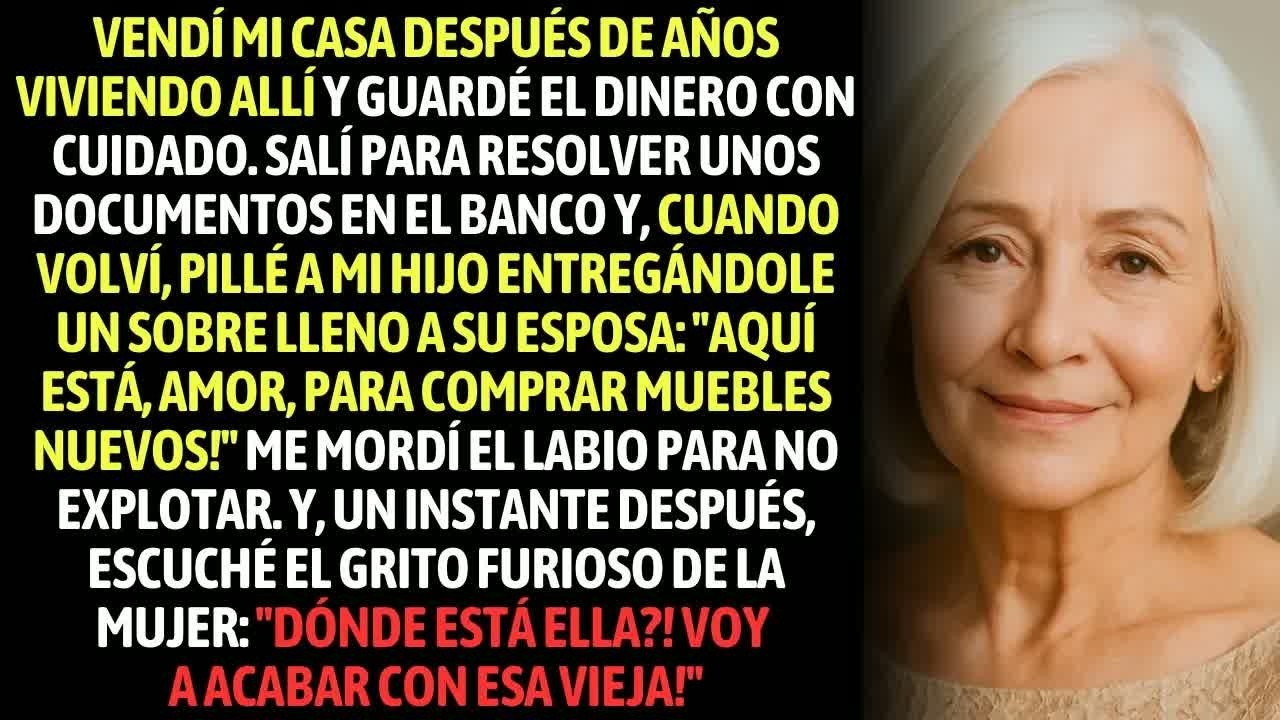 VENDÍ MI CASA DESPUÉS DE AÑOS VIVIENDO ALLÍ Y GUARDÉ EL DINERO CON CUIDADO. SALÍ PARA RESOLVER UNOS DOCUMENTOS EN EL BANCO Y, CUANDO VOLVÍ, PILLÉ A MI HIJO ENTREGÁNDOLE UN SOBRE LLENO A SU ESPOSA: "AQUÍ ESTÁ, AMOR, PARA COMPRAR MUEBLES NUEVOS!" ME MORDÍ EL LABIO PARA NO EXPLOTAR. Y, UN INSTANTE DESPUÉS, ESCUCHÉ EL GRITO FURIOSO DE LA MUJER: "DÓNDE ESTÁ ELLA?! VOY A ACABAR CON ESA VIEJA!"